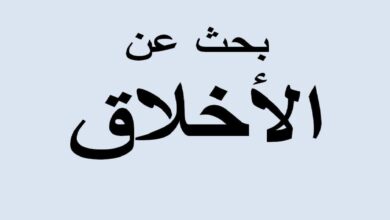 بحث عن

الأخلاق